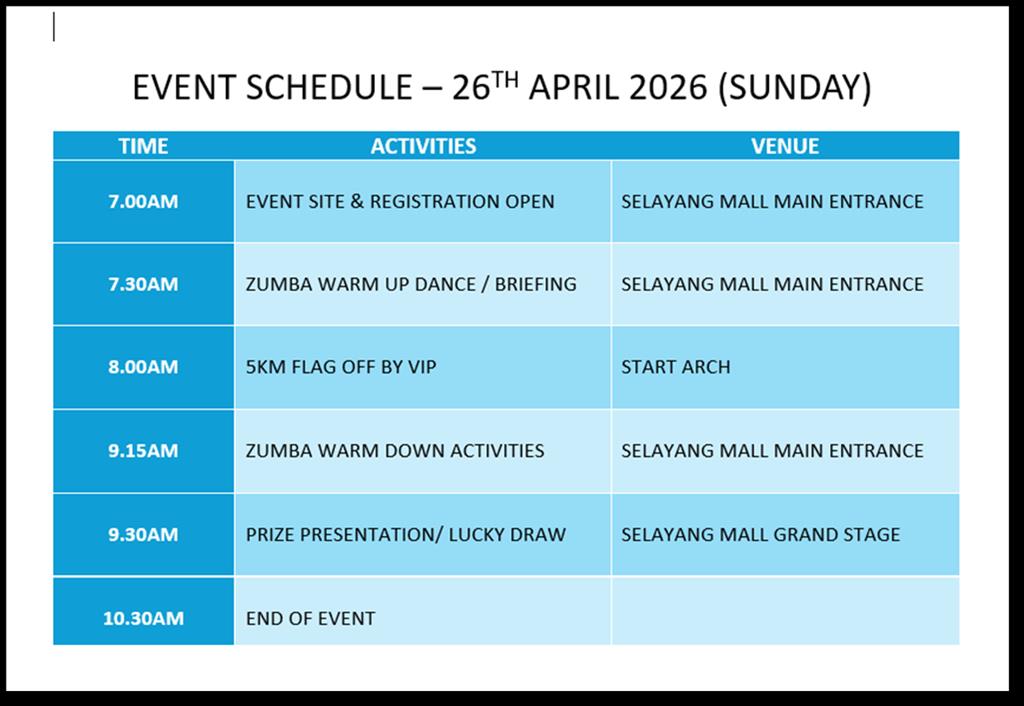 EVENT SCHEDULE – 26$^{TH}$ APRIL 2026 (SUNDAY)

| TIME | ACTIVITIES | VENUE |
|---|---|---|
| 7.00AM | EVENT SITE & REGISTRATION OPEN | SELAYANG MALL MAIN ENTRANCE |
| 7.30AM | ZUMBA WARM UP DANCE / BRIEFING | SELAYANG MALL MAIN ENTRANCE |
| 8.00AM | 5KM FLAG OFF BY VIP | START ARCH |
| 9.15AM | ZUMBA WARM DOWN ACTIVITIES | SELAYANG MALL MAIN ENTRANCE |
| 9.30AM | PRIZE PRESENTATION/ LUCKY DRAW | SELAYANG MALL GRAND STAGE |
| 10.30AM | END OF EVENT | |